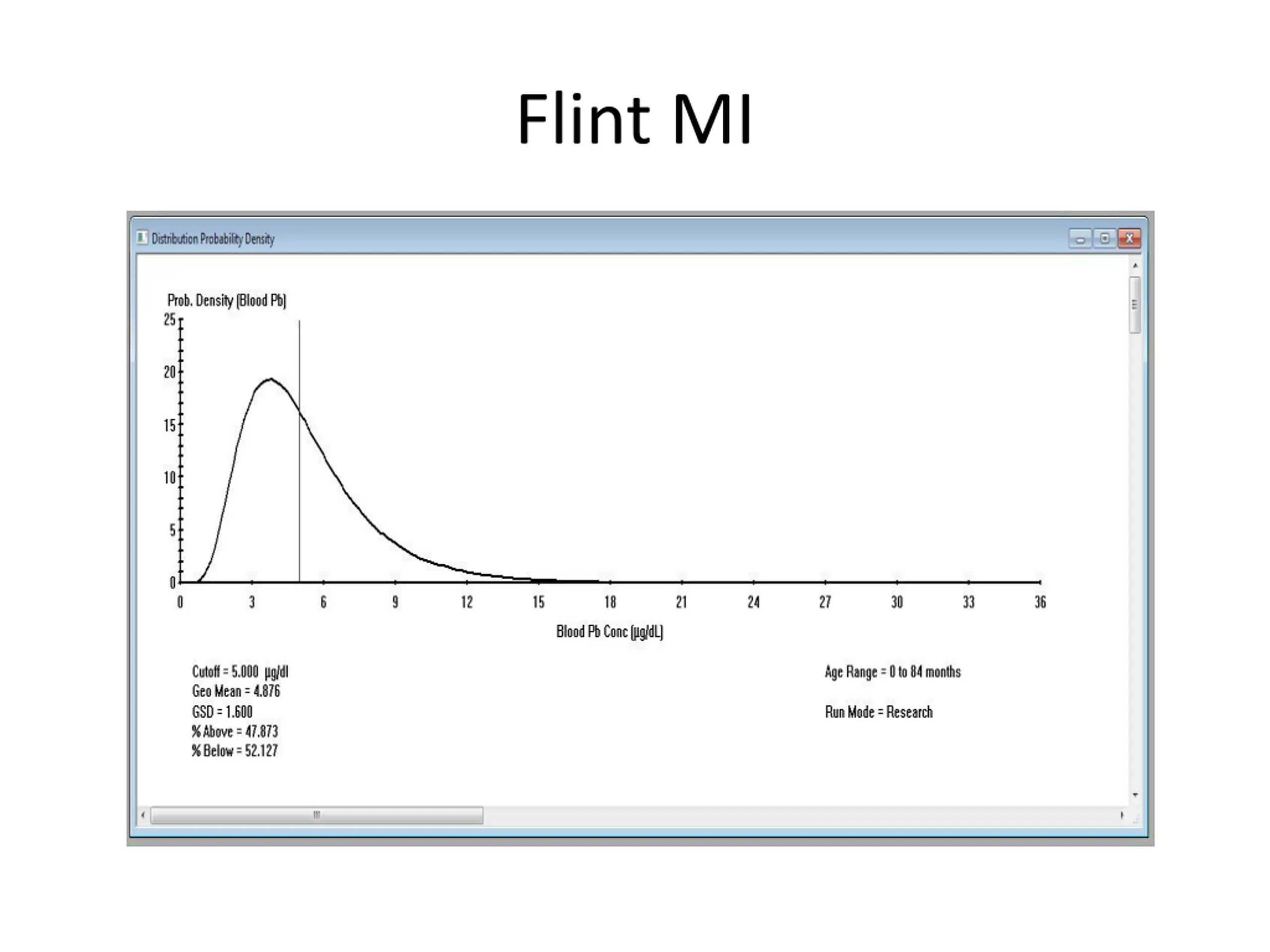 Flint MI

Distribution Probability Density

Prob. Density (Blood Pb)

25
20
15
10
5
0

0 3 6 9 12 15 18 21 24 27 30 33 36

Blood Pb Conc (µg/dL)

Cutoff = 5.000 µg/dl
Geo Mean = 4.876
GSD = 1.600
% Above = 47.873
% Below = 52.127

Age Range = 0 to 84 months

Run Mode = Research